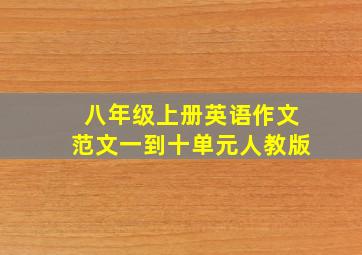 八年级上册英语作文
范文一到十单元人教版